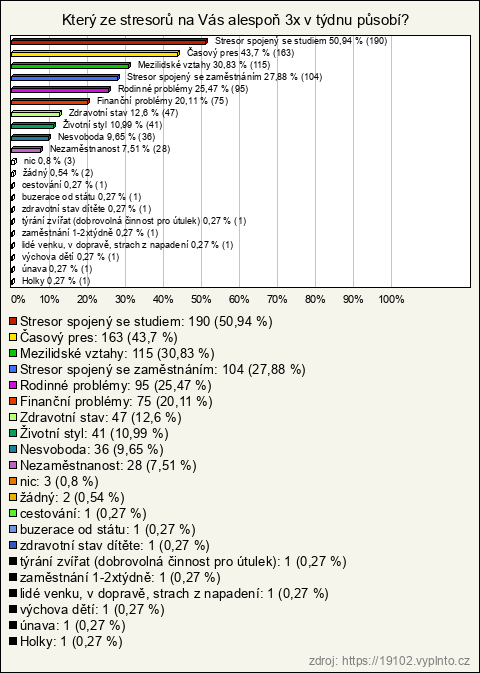 Který ze stresorů na Vás alespoň 3x v týdnu působí?

Stresor spojený se studiem 50,94 % (190)
Časový pres 43,7 % (163)
Mezilidské vztahy 30,83 % (115)
Stresor spojený se zaměstnáním 27,88 % (104)
Rodinné problémy 25,47 % (95)
Finanční problémy 20,11 % (75)
Zdravotní stav 12,6 % (47)
Životní styl 10,99 % (41)
Nesvoboda 9,65 % (36)
Nezaměstnanost 7,51 % (28)
nic 0,8 % (3)
žádný 0,54 % (2)
cestování 0,27 % (1)
buzerace od státu 0,27 % (1)
zdravotní stav dítěte 0,27 % (1)
týrání zvířat (dobrovolná činnost pro útulek) 0,27 % (1)
zaměstnání 1-2xtýdně 0,27 % (1)
lidé venku, v dopravě, strach z napadení 0,27 % (1)
výchova dětí 0,27 % (1)
únava 0,27 % (1)
Holky 0,27 % (1)

0% 10% 20% 30% 40% 50% 60% 70% 80% 90% 100%

Stresor spojený se studiem: 190 (50,94 %)
Časový pres: 163 (43,7 %)
Mezilidské vztahy: 115 (30,83 %)
Stresor spojený se zaměstnáním: 104 (27,88 %)
Rodinné problémy: 95 (25,47 %)
Finanční problémy: 75 (20,11 %)
Zdravotní stav: 47 (12,6 %)
Životní styl: 41 (10,99 %)
Nesvoboda: 36 (9,65 %)
Nezaměstnanost: 28 (7,51 %)
nic: 3 (0,8 %)
žádný: 2 (0,54 %)
cestování: 1 (0,27 %)
buzerace od státu: 1 (0,27 %)
zdravotní stav dítěte: 1 (0,27 %)
týrání zvířat (dobrovolná činnost pro útulek): 1 (0,27 %)
zaměstnání 1-2xtýdně: 1 (0,27 %)
lidé venku, v dopravě, strach z napadení: 1 (0,27 %)
výchova dětí: 1 (0,27 %)
únava: 1 (0,27 %)
Holky: 1 (0,27 %)

zdroj: https://19102.vyplnto.cz